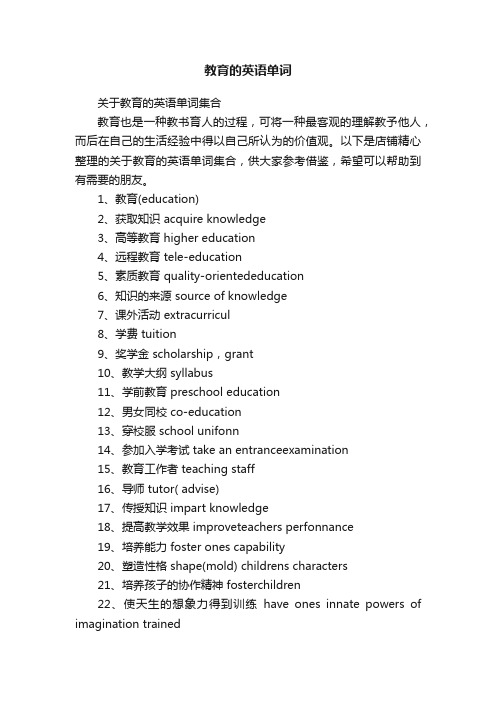 教育的英语单词

关于教育的英语单词集合

教育也是一种教书育人的过程，可将一种最客观的理解教予他人，而后在自己的生活经验中得以自己所认为的价值观。以下是店铺精心整理的关于教育的英语单词集合，供大家参考借鉴，希望可以帮助到有需要的朋友。

1、教育(education)

2、获取知识 acquire knowledge

3、高等教育 higher education

4、远程教育 tele-education

5、素质教育 quality-orientededucation

6、知识的来源 source of knowledge

7、课外活动 extracurricul

8、学费 tuition

9、奖学金 scholarship，grant

10、教学大纲 syllabus

11、学前教育 preschool education

12、男女同校 co-education

13、穿校服 school unifonn

14、参加入学考试 take an entranceexamination

15、教育工作者 teaching staff

16、导师 tutor( advise)

17、传授知识 impart knowledge

18、提高教学效果 improveteachers perfonnance

19、培养能力 foster ones capability

20、塑造性格 shape(mold) childrens characters

21、培养孩子的协作精神 fosterchildren

22、使天生的想象力得到训练 have ones innate powers of imagination trained